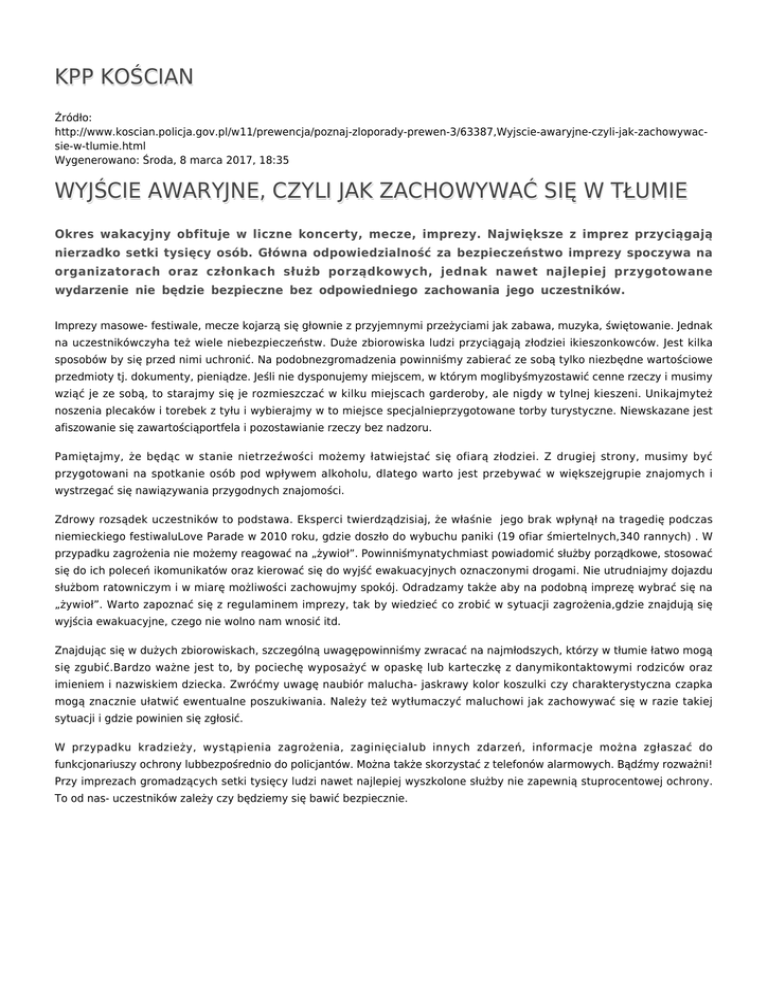 KPP KOŚCIAN

Źródło:
http://www.koscian.policja.gov.pl/w11/prewencja/poznaj-zloporady-prewen-3/63387,Wyjscie-awaryjne-czyli-jak-zachowywac-sie-w-tlumie.html
Wygenerowano: Środa, 8 marca 2017, 18:35

WYJŚCIE AWARYJNE, CZYLI JAK ZACHOWYWAĆ SIĘ W TŁUMIE

Okres wakacyjny obfituje w liczne koncerty, mecze, imprezy. Największe z imprez przyciągają nierzadko setki tysięcy osób. Główna odpowiedzialność za bezpieczeństwo imprezy spoczywa na organizatorach oraz członkach służb porządkowych, jednak nawet najlepiej przygotowane wydarzenie nie będzie bezpieczne bez odpowiedniego zachowania jego uczestników.

Imprezy masowe- festiwale, mecze kojarzą się głownie z przyjemnymi przeżyciami jak zabawa, muzyka, świętowanie. Jednak na uczestnikówczyha też wiele niebezpieczeństw. Duże zbiorowiska ludzi przyciągają złodziei ikieszonkowców. Jest kilka sposobów by się przed nimi uchronić. Na podobnezgromadzenia powinniśmy zabierać ze sobą tylko niezbędne wartościowe przedmioty tj. dokumenty, pieniądze. Jeśli nie dysponujemy miejscem, w którym moglibyśmyzostawić cenne rzeczy i musimy wziąć je ze sobą, to starajmy się je rozmieszczać w kilku miejscach garderoby, ale nigdy w tylnej kieszeni. Unikajmyteż noszenia plecaków i torebek z tyłu i wybierajmy w to miejsce specjalnieprzygotowane torby turystyczne. Niewskazane jest afiszowanie się zawartościąportfela i pozostawianie rzeczy bez nadzoru.

Pamiętajmy, że będąc w stanie nietrzeźwości możemy łatwiejstać się ofiarą złodziei. Z drugiej strony, musimy być przygotowani na spotkanie osób pod wpływem alkoholu, dlatego warto jest przebywać w większejgrupie znajomych i wystrzegać się nawiązywania przygodnych znajomości.

Zdrowy rozsądek uczestników to podstawa. Eksperci twierdządzisiaj, że właśnie jego brak wpłynął na tragedię podczas niemieckiego festiwaluLove Parade w 2010 roku, gdzie doszło do wybuchu paniki (19 ofiar śmiertelnych,340 rannych) . W przypadku zagrożenia nie możemy reagować na „żywioł". Powinniśmynatychmiast powiadomić służby porządkowe, stosować się do ich poleceń ikomunikatów oraz kierować się do wyjść ewakuacyjnych oznaczonymi drogami. Nie utrudniajmy dojazdu służbom ratowniczym i w miarę możliwości zachowujmy spokój. Odradzamy także aby na podobną imprezę wybrać się na „żywioł". Warto zapoznać się z regulaminem imprezy, tak by wiedzieć co zrobić w sytuacji zagrożenia,gdzie znajdują się wyjścia ewakuacyjne, czego nie wolno nam wnosić itd.

Znajdując się w dużych zbiorowiskach, szczególną uwagępowinniśmy zwracać na najmłodszych, którzy w tłumie łatwo mogą się zgubić.Bardzo ważne jest to, by pociechę wyposażyć w opaskę lub karteczkę z danymikontaktowymi rodziców oraz imieniem i nazwiskiem dziecka. Zwróćmy uwagę naubiór malucha- jaskrawy kolor koszulki czy charakterystyczna czapka mogą znacznie ułatwić ewentualne poszukiwania. Należy też wytłumaczyć maluchowi jak zachowywać się w razie takiej sytuacji i gdzie powinien się zgłosić.

W przypadku kradzieży, wystąpienia zagrożenia, zaginięcialub innych zdarzeń, informacje można zgłaszać do funkcjonariuszy ochrony lubbezpośrednio do policjantów. Można także skorzystać z telefonów alarmowych. Bądźmy rozważni! Przy imprezach gromadzących setki tysięcy ludzi nawet najlepiej wyszkolone służby nie zapewnią stuprocentowej ochrony. To od nas- uczestników zależy czy będziemy się bawić bezpiecznie.